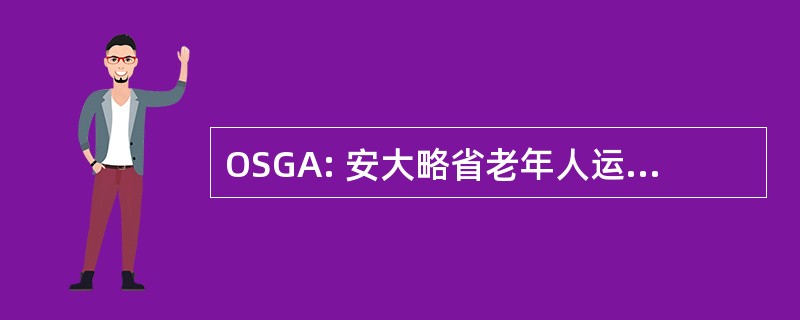 OSGA: 安大略省老年人运...